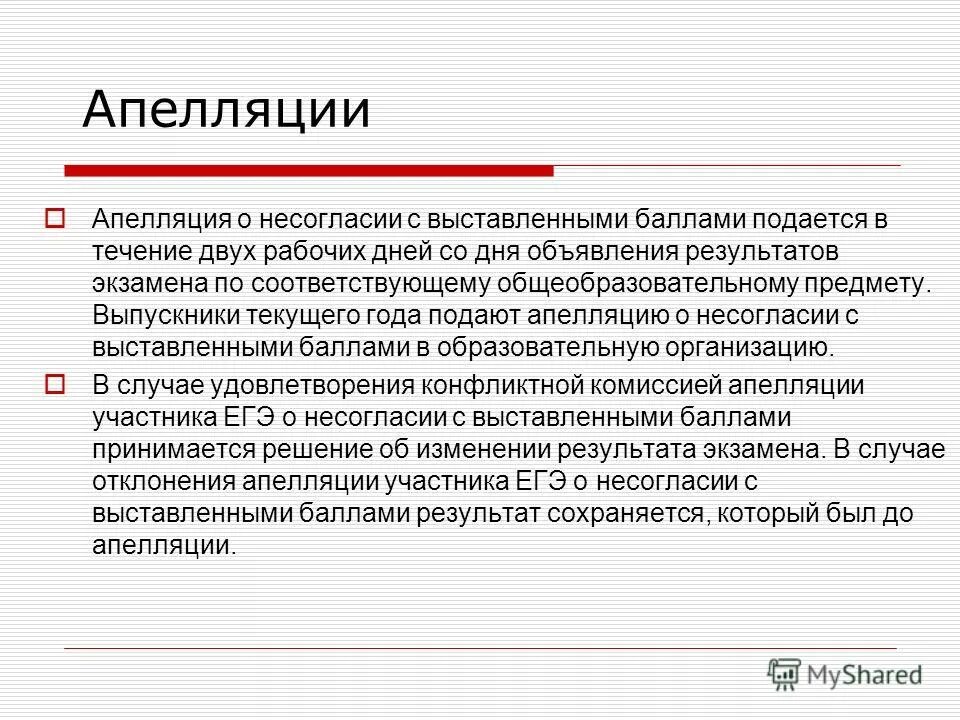 Апелляции

Апелляция о несогласии с выставленными баллами подается в течение двух рабочих дней со дня объявления результатов экзамена по соответствующему общеобразовательному предмету. Выпускники текущего года подают апелляцию о несогласии с выставленными баллами в образовательную организацию.

В случае удовлетворения конфликтной комиссией апелляции участника ЕГЭ о несогласии с выставленными баллами принимается решение об изменении результата экзамена. В случае отклонения апелляции участника ЕГЭ о несогласии с выставленными баллами результат сохраняется, который был до апелляции.

MyShared